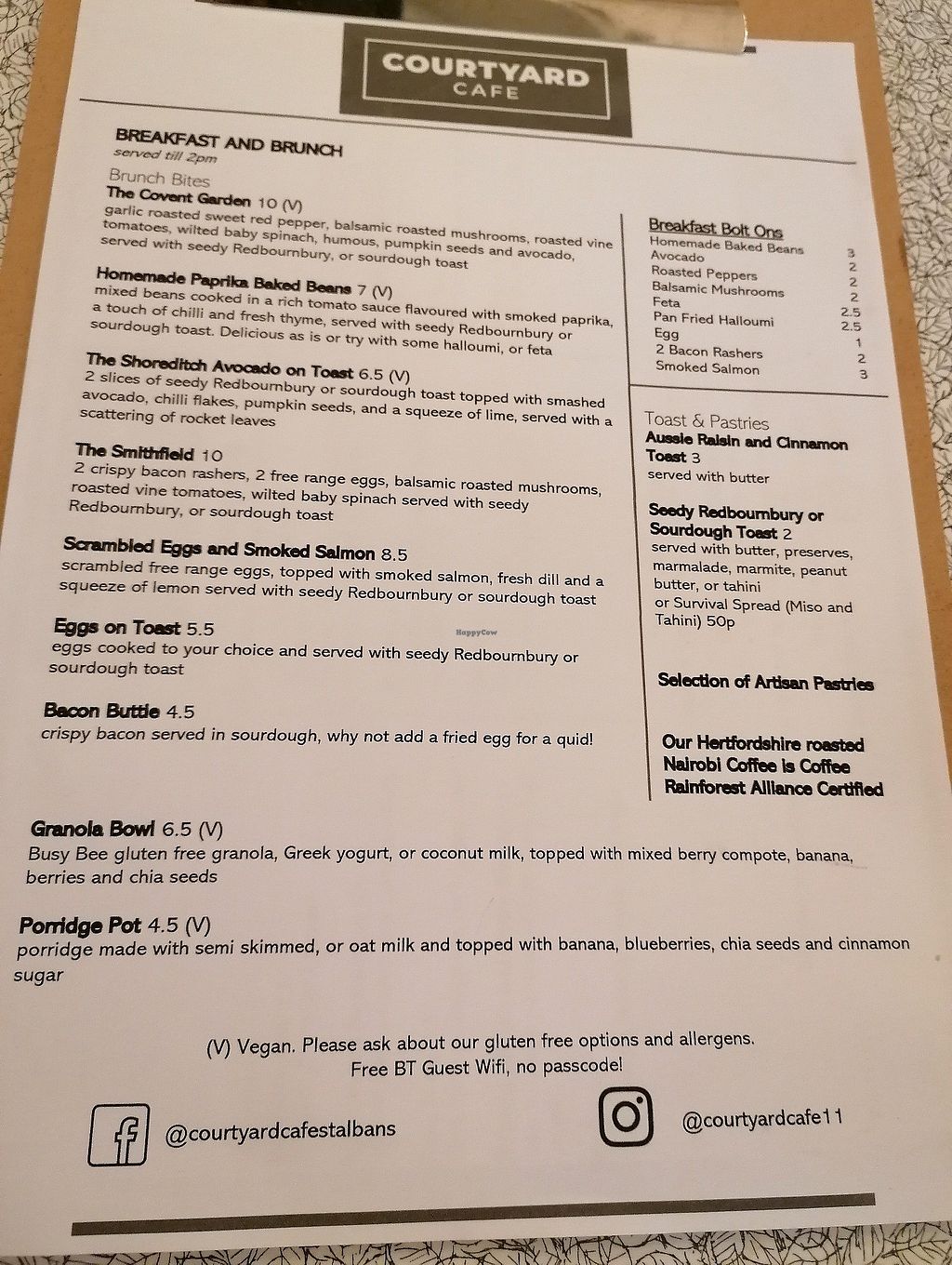 COURTYARD
CAFE

BREAKFAST AND BRUNCH
served till 2pm

Brunch Bites

The Covent Garden 10 (V)
garlic roasted sweet red pepper, balsamic roasted mushrooms, roasted vine tomatoes, wilted baby spinach, humous, pumpkin seeds and avocado, served with seedy Redbournbury, or sourdough toast

Homemade Paprika Baked Beans 7 (V)
mixed beans cooked in a rich tomato sauce flavoured with smoked paprika, a touch of chilli and fresh thyme, served with seedy Redbournbury or sourdough toast. Delicious as is or try with some halloumi, or feta

The Shoreditch Avocado on Toast 6.5 (V)
2 slices of seedy Redbournbury or sourdough toast topped with smashed avocado, chilli flakes, pumpkin seeds, and a squeeze of lime, served with a scattering of rocket leaves

The Smithfield 10
2 crispy bacon rashers, 2 free range eggs, balsamic roasted mushrooms, roasted vine tomatoes, wilted baby spinach served with seedy Redbournbury, or sourdough toast

Scrambled Eggs and Smoked Salmon 8.5
scrambled free range eggs, topped with smoked salmon, fresh dill and a squeeze of lemon served with seedy Redbournbury or sourdough toast

Eggs on Toast 5.5
eggs cooked to your choice and served with seedy Redbournbury or sourdough toast

Bacon Buttie 4.5
crispy bacon served in sourdough, why not add a fried egg for a quid!

Breakfast Bolt Ons
Homemade Baked Beans 3
Avocado 2
Roasted Peppers 2
Balsamic Mushrooms 2
Feta 2.5
Pan Fried Halloumi 2.5
Egg 1
2 Bacon Rashers 2
Smoked Salmon 3

Toast & Pastries
Aussie Raisin and Cinnamon Toast 3
served with butter

Seedy Redbournbury or Sourdough Toast 2
served with butter, preserves, marmalade, marmite, peanut butter, or tahini
or Survival Spread (Miso and Tahini) 50p

Selection of Artisan Pastries

Our Hertfordshire roasted Nairobi Coffee is Coffee Rainforest Alliance Certified

Granola Bowl 6.5 (V)
Busy Bee gluten free granola, Greek yogurt, or coconut milk, topped with mixed berry compote, banana, berries and chia seeds

Porridge Pot 4.5 (V)
porridge made with semi skimmed, or oat milk and topped with banana, blueberries, chia seeds and cinnamon sugar

(V) Vegan. Please ask about our gluten free options and allergens.
Free BT Guest Wifi, no passcode!

@courtyardcafestalbans

@courtyardcafe11

HappyCow